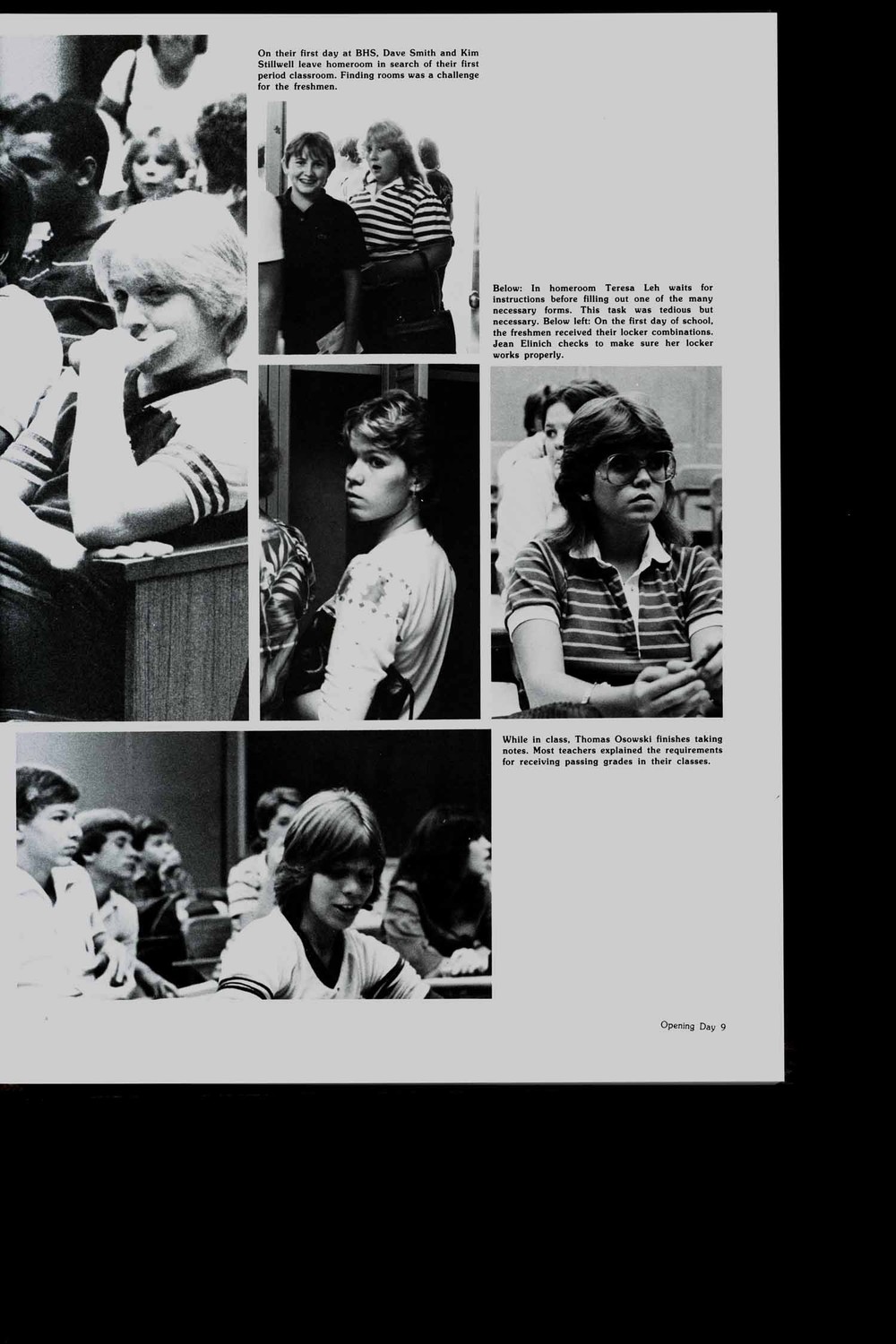 On their first day at BHS, Dave Smith and Kim Stillwell leave homeroom in search of their first period classroom. Finding rooms was a challenge for the freshmen.

Below: In homeroom Teresa Leh waits for instructions before filling out one of the many necessary forms. This task was tedious but necessary. Below left: On the first day of school, the freshmen received their locker combinations. Jean Elinich checks to make sure her locker works properly.

While in class, Thomas Osowski finishes taking notes. Most teachers explained the requirements for receiving passing grades in their classes.

Opening Day 9